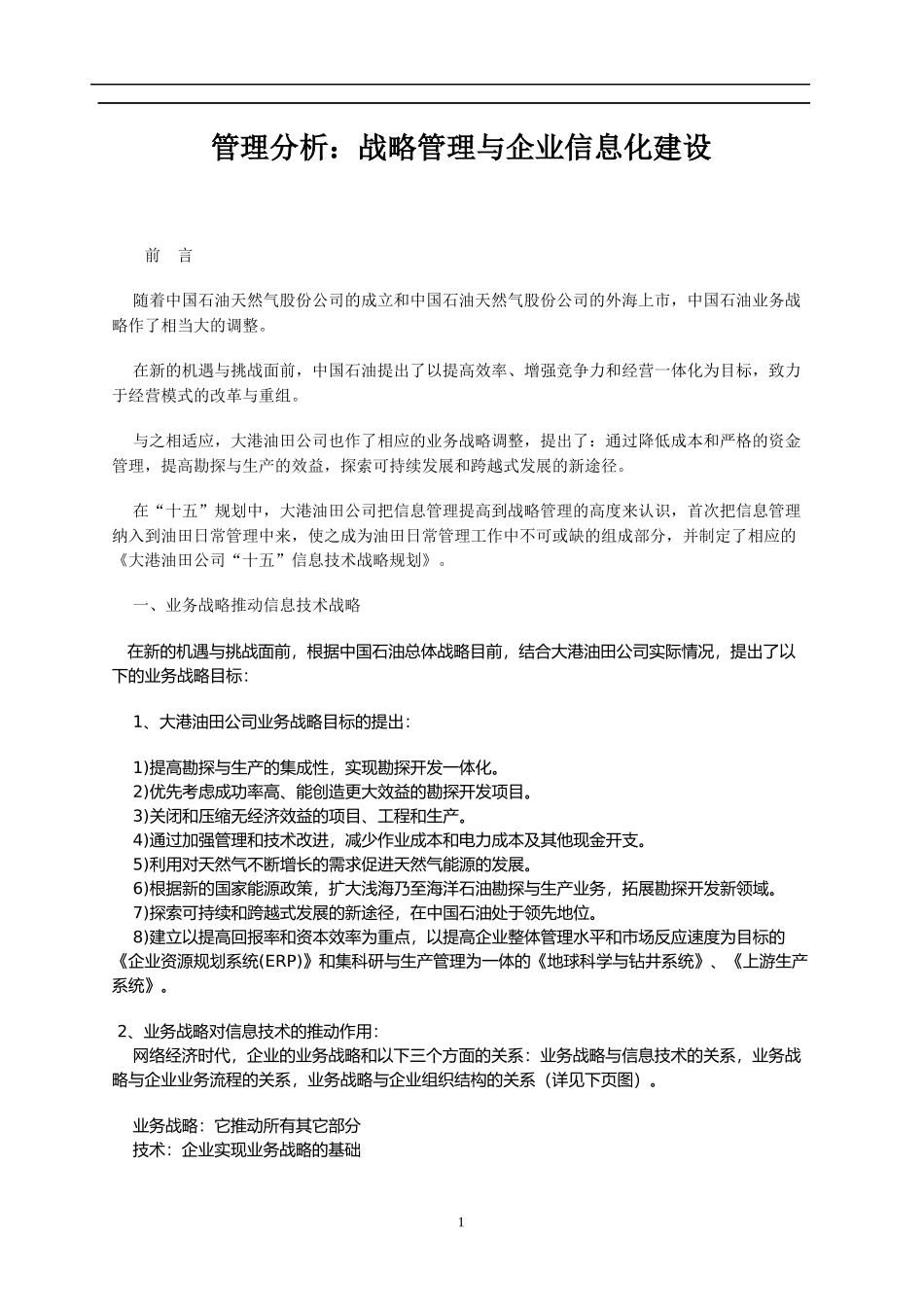 管理分析：战略管理与企业信息化建设

前　言

随着中国石油天然气股份公司的成立和中国石油天然气股份公司的外海上市，中国石油业务战略作了相当大的调整。

在新的机遇与挑战面前，中国石油提出了以提高效率、增强竞争力和经营一体化为目标，致力于经营模式的改革与重组。

与之相适应，大港油田公司也作了相应的业务战略调整，提出了：通过降低成本和严格的资金管理，提高勘探与生产的效益，探索可持续发展和跨越式发展的新途径。

在“十五”规划中，大港油田公司把信息管理提高到战略管理的高度来认识，首次把信息管理纳入到油田日常管理中来，使之成为油田日常管理工作中不可或缺的组成部分，并制定了相应的《大港油田公司“十五”信息技术战略规划》。

一、业务战略推动信息技术战略

在新的机遇与挑战面前，根据中国石油总体战略目前，结合大港油田公司实际情况，提出了以下的业务战略目标：

1、大港油田公司业务战略目标的提出：

1)提高勘探与生产的集成性，实现勘探开发一体化。
2)优先考虑成功率高、能创造更大效益的勘探开发项目。
3)关闭和压缩无经济效益的项目、工程和生产。
4)通过加强管理和技术改进，减少作业成本和电力成本及其他现金开支。
5)利用对天然气不断增长的需求促进天然气能源的发展。
6)根据新的国家能源政策，扩大浅海乃至海洋石油勘探与生产业务，拓展勘探开发新领域。
7)探索可持续和跨越式发展的新途径，在中国石油处于领先地位。
8)建立以提高回报率和资本效率为重点，以提高企业整体管理水平和市场反应速度为目标的《企业资源规划系统(ERP)》和集科研与生产管理为一体的《地球科学与钻井系统》、《上游生产系统》。

2、业务战略对信息技术的推动作用：
网络经济时代，企业的业务战略和以下三个方面的关系：业务战略与信息技术的关系，业务战略与企业业务流程的关系，业务战略与企业组织结构的关系（详见下页图）。

业务战略：它推动所有其它部分
技术：企业实现业务战略的基础

1